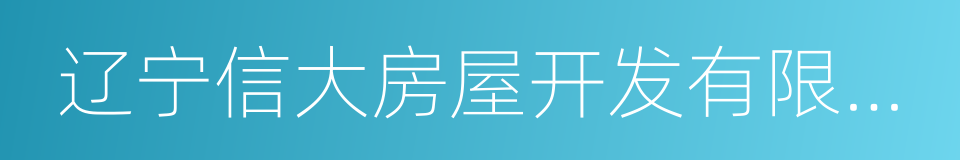 辽宁信大房屋开发有限...